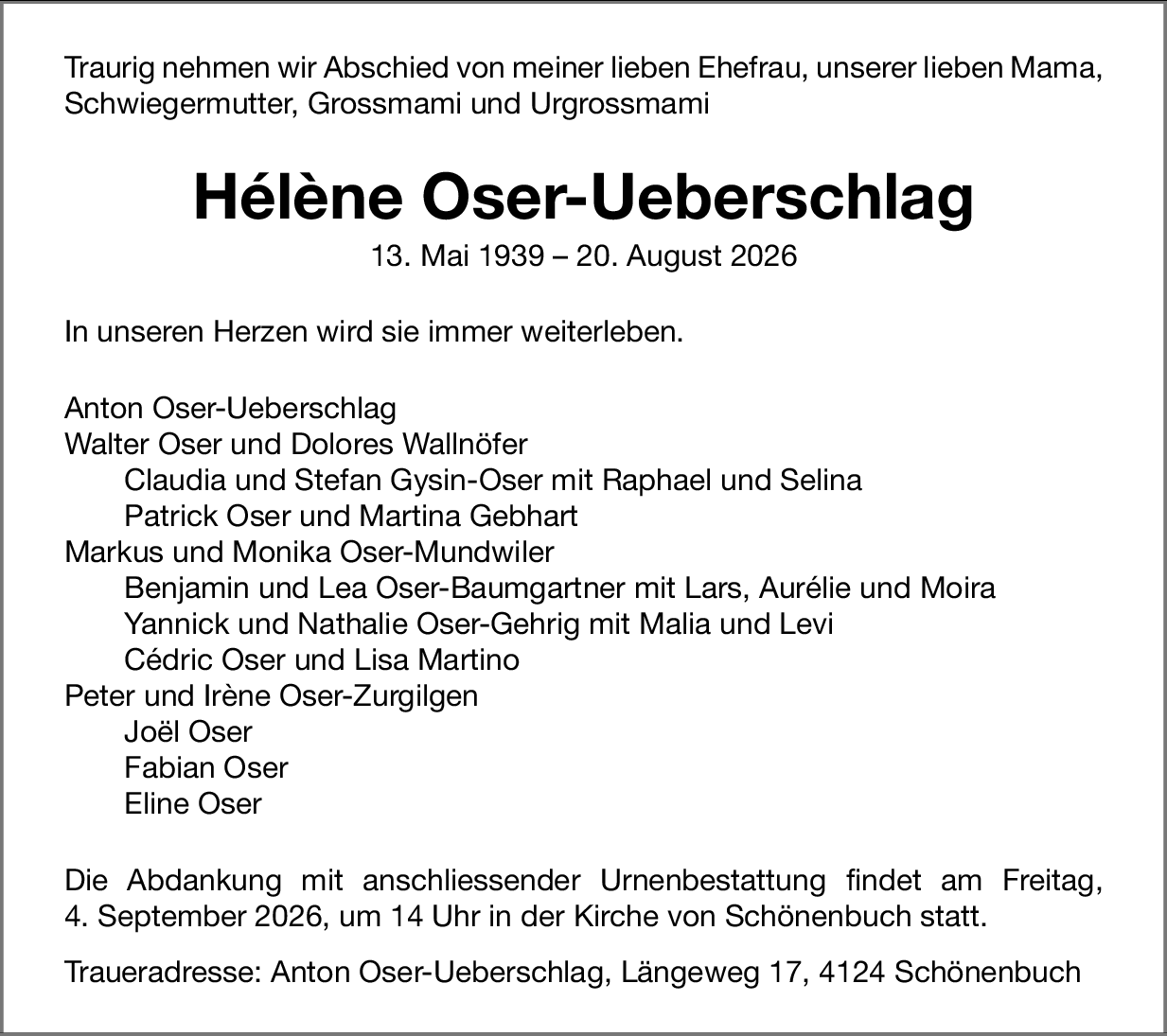 Traurig nehmen wir Abschied von meiner lieben Ehefrau, unserer lieben Mama, Schwiegermutter, Grossmami und Urgrossmami

Hélène Oser-Ueberschlag

13. Mai 1939 – 20. August 2026

In unseren Herzen wird sie immer weiterleben.

Anton Oser-Ueberschlag
Walter Oser und Dolores Wallnöfer
Claudia und Stefan Gysin-Oser mit Raphael und Selina
Patrick Oser und Martina Gebhart
Markus und Monika Oser-Mundwiler
Benjamin und Lea Oser-Baumgartner mit Lars, Aurélie und Moira
Yannick und Nathalie Oser-Gehrig mit Malia und Levi
Cédric Oser und Lisa Martino
Peter und Irène Oser-Zurgilgen
Joël Oser
Fabian Oser
Eline Oser

Die Abdankung mit anschliessender Urnenbestattung findet am Freitag, 4. September 2026, um 14 Uhr in der Kirche von Schönenbuch statt.

Traueradresse: Anton Oser-Ueberschlag, Längeweg 17, 4124 Schönenbuch